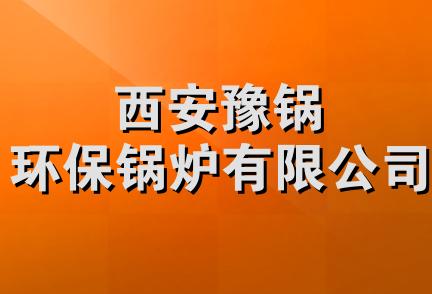 西安豫锅
环保锅炉有限公司